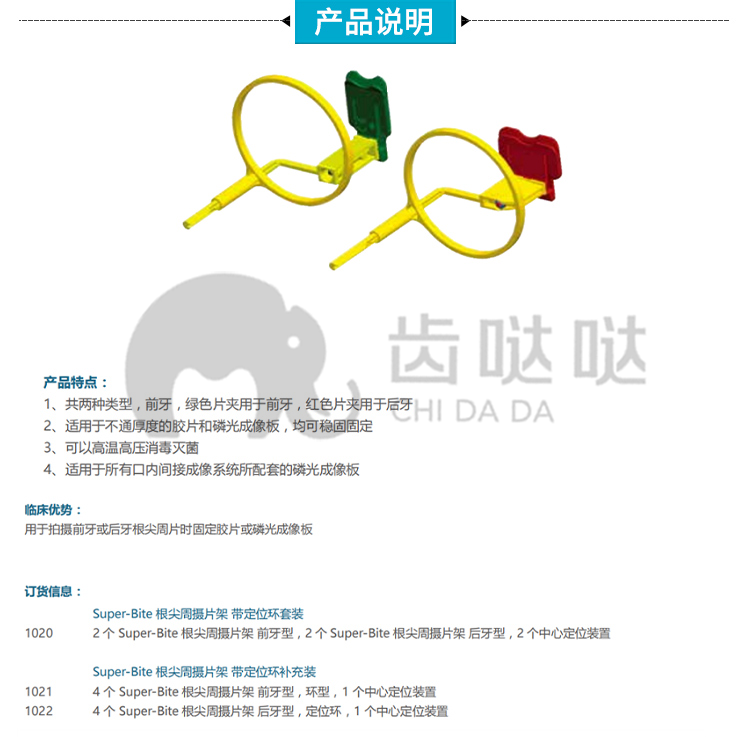 产品说明

齿哒哒
CHI DA DA

产品特点：
1、共两种类型，前牙，绿色片夹用于前牙，红色片夹用于后牙
2、适用于不通厚度的胶片和磷光成像板，均可稳固固定
3、可以高温高压消毒灭菌
4、适用于所有口内间接成像系统所配套的磷光成像板

临床优势：
用于拍摄前牙或后牙根尖周片时固定胶片或磷光成像板

订货信息：
Super-Bite 根尖周摄片架 带定位环套装
1020 2 个 Super-Bite 根尖周摄片架 前牙型，2 个 Super-Bite 根尖周摄片架 后牙型，2 个中心定位装置

Super-Bite 根尖周摄片架 带定位环补充装
1021 4 个 Super-Bite 根尖周摄片架 前牙型，环型，1 个中心定位装置
1022 4 个 Super-Bite 根尖周摄片架 后牙型，定位环，1 个中心定位装置